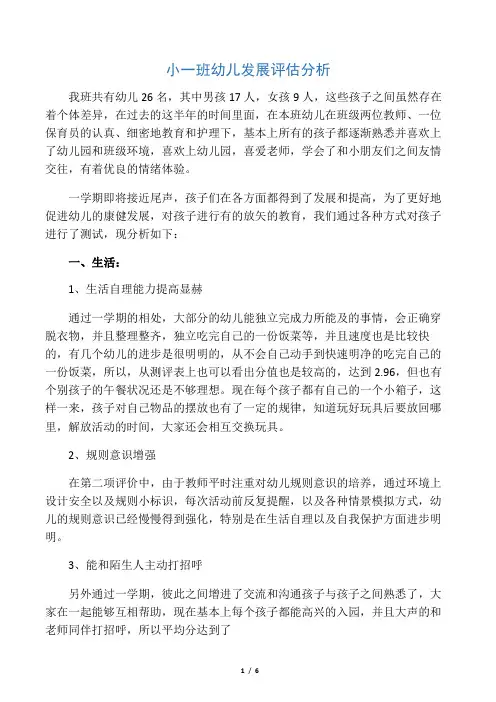 小一班幼儿发展评估分析

我班共有幼儿 26 名，其中男孩 17 人，女孩 9 人，这些孩子之间虽然存在着个体差异，在过去的这半年的时间里面，在本班幼儿在班级两位教师、一位保育员的认真、细密地教育和护理下，基本上所有的孩子都逐渐熟悉并喜欢上了幼儿园和班级环境，喜欢上幼儿园，喜爱老师，学会了和小朋友们之间友情交往，有着优良的情绪体验。

一学期即将接近尾声，孩子们在各方面都得到了发展和提高，为了更好地促进幼儿的康健发展，对孩子进行有的放矢的教育，我们通过各种方式对孩子进行了测试，现分析如下：

一、生活：

1、生活自理能力提高显赫

通过一学期的相处，大部分的幼儿能独立完成力所能及的事情，会正确穿脱衣物，并且整理整齐，独立吃完自己的一份饭菜等，并且速度也是比较快的，有几个幼儿的进步是很明明的，从不会自己动手到快速明净的吃完自己的一份饭菜，所以，从测评表上也可以看出分值也是较高的，达到 2.96，但也有个别孩子的午餐状况还是不够理想。现在每个孩子都有自己的一个小箱子，这样一来，孩子对自己物品的摆放也有了一定的规律，知道玩好玩具后要放回哪里，解放活动的时间，大家还会相互交换玩具。

2、规则意识增强

在第二项评价中，由于教师平时注重对幼儿规则意识的培养，通过环境上设计安全以及规则小标识，每次活动前反复提醒，以及各种情景模拟方式，幼儿的规则意识已经慢慢得到强化，特别是在生活自理以及自我保护方面进步明明。

3、能和陌生人主动打招呼

另外通过一学期，彼此之间增进了交流和沟通孩子与孩子之间熟悉了，大家在一起能够互相帮助，现在基本上每个孩子都能高兴的入园，并且大声的和老师同伴打招呼，所以平均分达到了

1 / 6